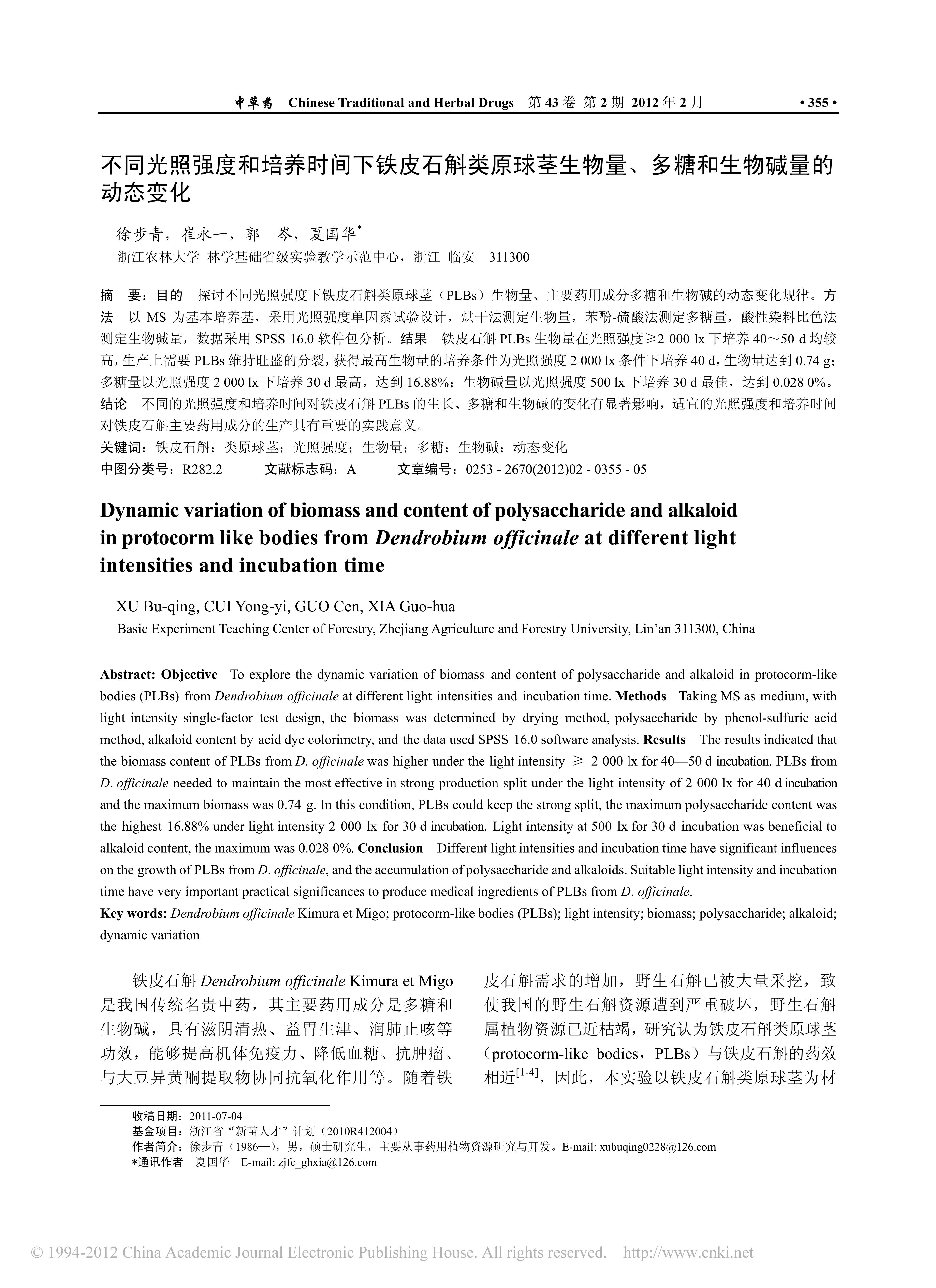 中草药 Chinese Traditional and Herbal Drugs 第 43 卷 第 2 期 2012 年 2 月 • 355 •

不同光照强度和培养时间下铁皮石斛类原球茎生物量、多糖和生物碱量的动态变化

徐步青，崔永一，郭 岑，夏国华*

浙江农林大学 林学基础省级实验教学示范中心，浙江 临安 311300

摘 要：目的 探讨不同光照强度下铁皮石斛类原球茎（PLBs）生物量、主要药用成分多糖和生物碱的动态变化规律。方法 以 MS 为基本培养基，采用光照强度单因素试验设计，烘干法测定生物量，苯酚-硫酸法测定多糖量，酸性染料比色法测定生物碱量，数据采用 SPSS 16.0 软件包分析。结果 铁皮石斛 PLBs 生物量在光照强度≥2 000 lx 下培养 40～50 d 均较高，生产上需要 PLBs 维持旺盛的分裂，获得最高生物量的培养条件为光照强度 2 000 lx 条件下培养 40 d，生物量达到 0.74 g；多糖量以光照强度 2 000 lx 下培养 30 d 最高，达到 16.88%；生物碱量以光照强度 500 lx 下培养 30 d 最佳，达到 0.028 0%。结论 不同的光照强度和培养时间对铁皮石斛 PLBs 的生长、多糖和生物碱的变化有显著影响，适宜的光照强度和培养时间对铁皮石斛主要药用成分的生产具有重要的实践意义。

关键词：铁皮石斛；类原球茎；光照强度；生物量；多糖；生物碱；动态变化

中图分类号：R282.2 文献标志码：A 文章编号：0253 - 2670(2012)02 - 0355 - 05

Dynamic variation of biomass and content of polysaccharide and alkaloid in protocorm like bodies from Dendrobium officinale at different light intensities and incubation time

XU Bu-qing, CUI Yong-yi, GUO Cen, XIA Guo-hua

Basic Experiment Teaching Center of Forestry, Zhejiang Agriculture and Forestry University, Lin'an 311300, China

Abstract: Objective To explore the dynamic variation of biomass and content of polysaccharide and alkaloid in protocorm-like bodies (PLBs) from Dendrobium officinale at different light intensities and incubation time. Methods Taking MS as medium, with light intensity single-factor test design, the biomass was determined by drying method, polysaccharide by phenol-sulfuric acid method, alkaloid content by acid dye colorimetry, and the data used SPSS 16.0 software analysis. Results The results indicated that the biomass content of PLBs from D. officinale was higher under the light intensity ≥ 2 000 lx for 40—50 d incubation. PLBs from D. officinale needed to maintain the most effective in strong production split under the light intensity of 2 000 lx for 40 d incubation and the maximum biomass was 0.74 g. In this condition, PLBs could keep the strong split, the maximum polysaccharide content was the highest 16.88% under light intensity 2 000 lx for 30 d incubation. Light intensity at 500 lx for 30 d incubation was beneficial to alkaloid content, the maximum was 0.028 0%. Conclusion Different light intensities and incubation time have significant influences on the growth of PLBs from D. officinale, and the accumulation of polysaccharide and alkaloids. Suitable light intensity and incubation time have very important practical significances to produce medical ingredients of PLBs from D. officinale.

Key words: Dendrobium officinale Kimura et Migo; protocorm-like bodies (PLBs); light intensity; biomass; polysaccharide; alkaloid; dynamic variation

铁皮石斛 Dendrobium officinale Kimura et Migo 是我国传统名贵中药，其主要药用成分是多糖和生物碱，具有滋阴清热、益胃生津、润肺止咳等功效，能够提高机体免疫力、降低血糖、抗肿瘤、与大豆异黄酮提取物协同抗氧化作用等。随着铁皮石斛需求的增加，野生石斛已被大量采挖，致使我国的野生石斛资源遭到严重破坏，野生石斛属植物资源已近枯竭，研究认为铁皮石斛类原球茎（protocorm-like bodies，PLBs）与铁皮石斛的药效相近$^{[1-4]}$，因此，本实验以铁皮石斛类原球茎为材

收稿日期：2011-07-04
基金项目：浙江省“新苗人才”计划（2010R412004）
作者简介：徐步青（1986—），男，硕士研究生，主要从事药用植物资源研究与开发。E-mail: xubuqing0228@126.com
*通讯作者 夏国华 E-mail: zjfc_ghxia@126.com

© 1994-2012 China Academic Journal Electronic Publishing House. All rights reserved. http://www.cnki.net